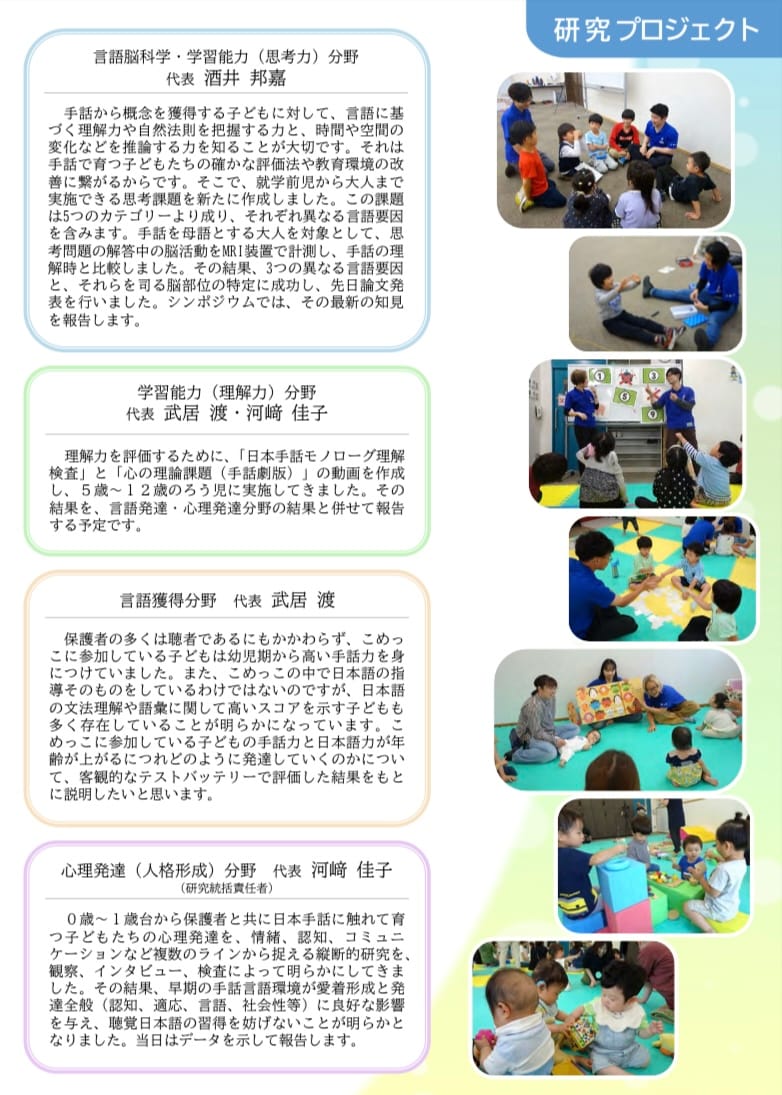 研究プロジェクト

言語脳科学・学習能力（思考力）分野
代表 酒井 邦嘉

手話から概念を獲得する子どもに対して、言語に基づく理解力や自然法則を把握する力と、時間や空間の変化などを推論する力を知ることが大切です。それは手話で育つ子どもたちの確かな評価法や教育環境の改善に繋がるからです。そこで、就学前児から大人まで実施できる思考課題を新たに作成しました。この課題は5つのカテゴリーより成り、それぞれ異なる言語要因を含みます。手話を母語とする大人を対象として、思考問題の解答中の脳活動をMRI装置で計測し、手話の理解時と比較しました。その結果、3つの異なる言語要因と、それらを司る脳部位の特定に成功し、先日論文発表を行いました。シンポジウムでは、その最新の知見を報告します。

学習能力（理解力）分野
代表 武居 渡・河﨑 佳子

理解力を評価するために、「日本手話モノローグ理解検査」と「心の理論課題（手話劇版）」の動画を作成し、5歳～12歳のろう児に実施してきました。その結果を、言語発達・心理発達分野の結果と併せて報告する予定です。

言語獲得分野 代表 武居 渡

保護者の多くは聴者であるにもかかわらず、こめっこに参加している子どもは幼児期から高い手話力を身につけていました。また、こめっこの中で日本語の指導そのものをしているわけではないのですが、日本語の文法理解や語彙に関して高いスコアを示す子どもも多く存在していることが明らかになっています。こめっこに参加している子どもの手話力と日本語力が年齢が上がるにつれどのように発達していくのかについて、客観的なテストバッテリーで評価した結果をもとに説明したいと思います。

心理発達（人格形成）分野 代表 河﨑 佳子
（研究統括責任者）

0歳～1歳台から保護者と共に日本手話に触れて育つ子どもたちの心理発達を、情緒、認知、コミュニケーションなど複数のラインから捉える縦断的研究を、観察、インタビュー、検査によって明らかにしてきました。その結果、早期の手話言語環境が愛着形成と発達全般（認知、適応、言語、社会性等）に良好な影響を与え、聴覚日本語の習得を妨げないことが明らかとなりました。当日はデータを示して報告します。